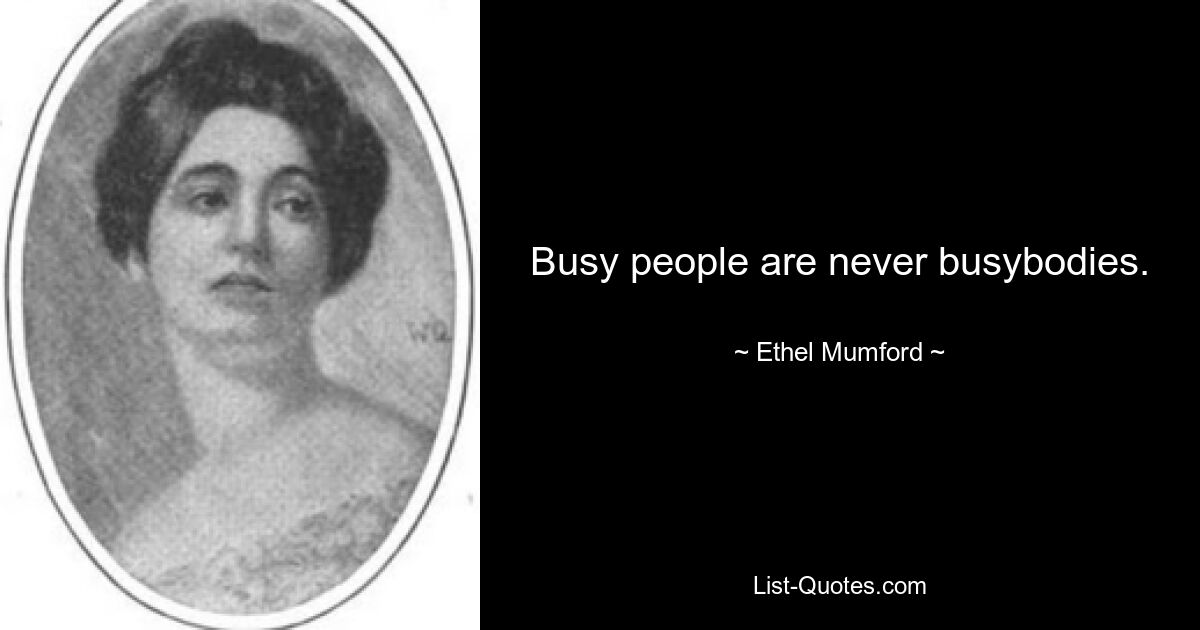 Busy people are never busybodies.

~ Ethel Mumford ~

List-Quotes.com